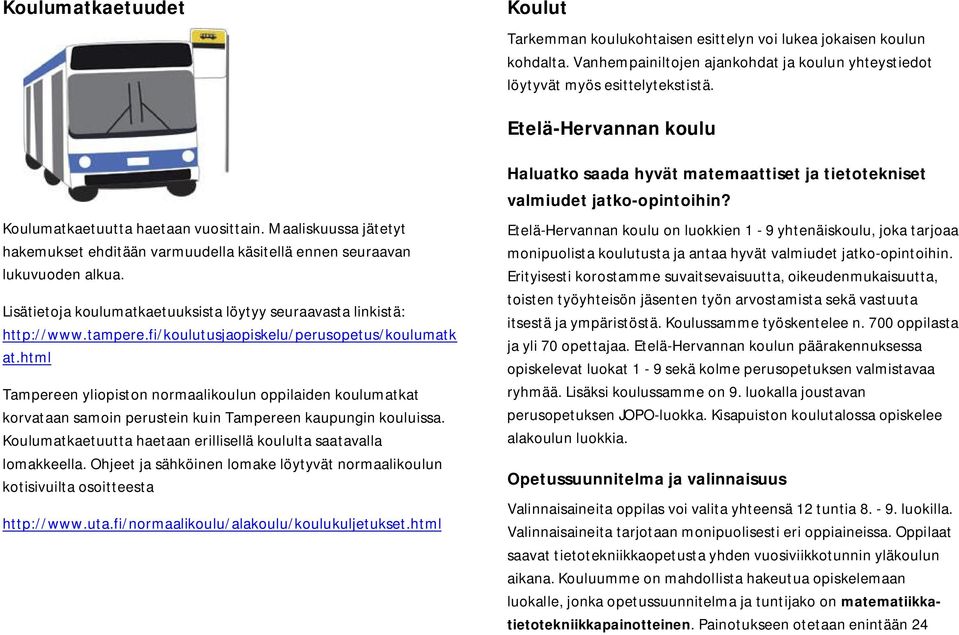 Koulumatkaetuudet

Koulumatkaetuutta haetaan vuosittain. Maaliskuussa jätetyt hakemukset ehditään varmuudella käsitellä ennen seuraavan lukuvuoden alkua.

Lisätietoja koulumatkaetuuksista löytyy seuraavasta linkistä: http://www.tampere.fi/koulutusjaopiskelu/perusopetus/koulumatkat.html

Tampereen yliopiston normaalikoulun oppilaiden koulumatkat korvataan samoin perustein kuin Tampereen kaupungin kouluissa. Koulumatkaetuutta haetaan erillisellä koululta saatavalla lomakkeella. Ohjeet ja sähköinen lomake löytyvät normaalikoulun kotisivuilta osoitteesta

http://www.uta.fi/normaalikoulu/alakoulu/koulukuljetukset.html

Koulut

Tarkemman koulukohtaisen esittelyn voi lukea jokaisen koulun kohdalta. Vanhempainiltojen ajankohdat ja koulun yhteystiedot löytyvät myös esittelytekstistä.

Etelä-Hervannan koulu

Haluatko saada hyvät matemaattiset ja tietotekniset valmiudet jatko-opintoihin?

Etelä-Hervannan koulu on luokkien 1 - 9 yhtenäiskoulu, joka tarjoaa monipuolista koulutusta ja antaa hyvät valmiudet jatko-opintoihin. Erityisesti korostamme suvaitsevaisuutta, oikeudenmukaisuutta, toisten työyhteisön jäsenten työn arvostamista sekä vastuuta itsestä ja ympäristöstä. Koulussamme työskentelee n. 700 oppilasta ja yli 70 opettajaa. Etelä-Hervannan koulun päärakennuksessa opiskelevat luokat 1 - 9 sekä kolme perusopetuksen valmistavaa ryhmää. Lisäksi koulussamme on 9. luokalla joustavan perusopetuksen JOPO-luokka. Kisapuiston koulutalossa opiskelee alakoulun luokkia.

Opetussuunnitelma ja valinnaisuus

Valinnaisaineita oppilas voi valita yhteensä 12 tuntia 8. - 9. luokilla. Valinnaisaineita tarjotaan monipuolisesti eri oppiaineissa. Oppilaat saavat tietotekniikkaopetusta yhden vuosiviikkotunnin yläkoulun aikana. Kouluumme on mahdollista hakeutua opiskelemaan luokalle, jonka opetussuunnitelma ja tuntijako on matematiikka-tietotekniikkapainotteinen. Painotukseen otetaan enintään 24